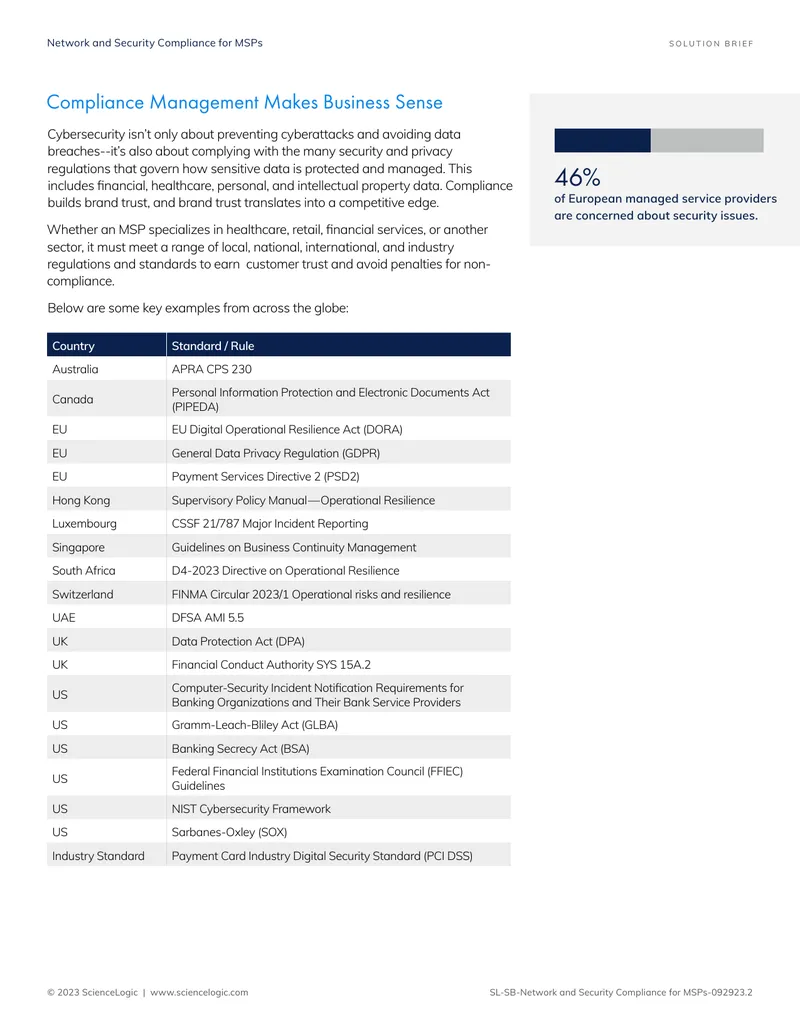 Network and Security Compliance for MSPs

SOLUTION BRIEF

Compliance Management Makes Business Sense

Cybersecurity isn't only about preventing cyberattacks and avoiding data breaches--it's also about complying with the many security and privacy regulations that govern how sensitive data is protected and managed. This includes financial, healthcare, personal, and intellectual property data. Compliance builds brand trust, and brand trust translates into a competitive edge.

Whether an MSP specializes in healthcare, retail, financial services, or another sector, it must meet a range of local, national, international, and industry regulations and standards to earn customer trust and avoid penalties for non-compliance.

Below are some key examples from across the globe:

| Country | Standard / Rule |
|---|---|
| Australia | APRA CPS 230 |
| Canada | Personal Information Protection and Electronic Documents Act (PIPEDA) |
| EU | EU Digital Operational Resilience Act (DORA) |
| EU | General Data Privacy Regulation (GDPR) |
| EU | Payment Services Directive 2 (PSD2) |
| Hong Kong | Supervisory Policy Manual—Operational Resilience |
| Luxembourg | CSSF 21/787 Major Incident Reporting |
| Singapore | Guidelines on Business Continuity Management |
| South Africa | D4-2023 Directive on Operational Resilience |
| Switzerland | FINMA Circular 2023/1 Operational risks and resilience |
| UAE | DFSA AMI 5.5 |
| UK | Data Protection Act (DPA) |
| UK | Financial Conduct Authority SYS 15A.2 |
| US | Computer-Security Incident Notification Requirements for Banking Organizations and Their Bank Service Providers |
| US | Gramm-Leach-Bliley Act (GLBA) |
| US | Banking Secrecy Act (BSA) |
| US | Federal Financial Institutions Examination Council (FFIEC) Guidelines |
| US | NIST Cybersecurity Framework |
| US | Sarbanes-Oxley (SOX) |
| Industry Standard | Payment Card Industry Digital Security Standard (PCI DSS) |

46%
of European managed service providers are concerned about security issues.

© 2023 ScienceLogic | www.sciencelogic.com

SL-SB-Network and Security Compliance for MSPs-092923.2